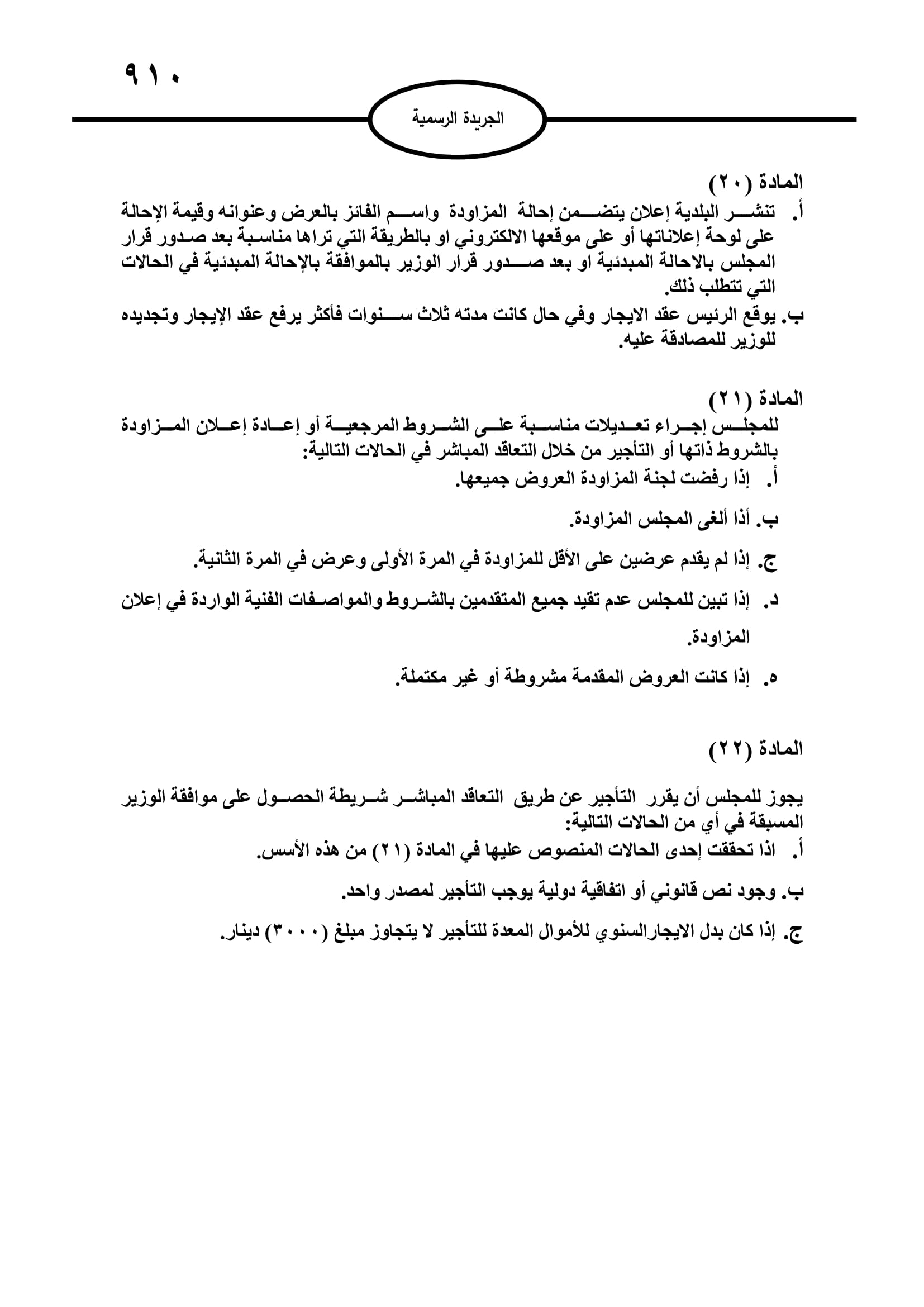 ٩١٠

الجريدة الرسمية

المادة (٢٠)
أ. تنشر البلدية إعلان يتضمن إحالة المزاودة واسم الفائز بالعرض وعنوانه وقيمة الإحالة على لوحة إعلاناتها أو على موقعها الالكتروني او بالطريقة التي تراها مناسبة بعد صدور قرار المجلس بالاحالة المبدئية او بعد صدور قرار الوزير بالموافقة بالإحالة المبدئية في الحالات التي تتطلب ذلك.
ب. يوقع الرئيس عقد الايجار وفي حال كانت مدته ثلاث سنوات فأكثر يرفع عقد الإيجار وتجديده للوزير للمصادقة عليه.

المادة (٢١)
للمجلس إجراء تعديلات مناسبة على الشروط المرجعية أو إعادة إعلان المزاودة بالشروط ذاتها أو التأجير من خلال التعاقد المباشر في الحالات التالية:
أ. إذا رفضت لجنة المزاودة العروض جميعها.
ب. أذا ألغى المجلس المزاودة.
ج. إذا لم يقدم عرضين على الأقل للمزاودة في المرة الأولى وعرض في المرة الثانية.
د. إذا تبين للمجلس عدم تقيد جميع المتقدمين بالشروط والمواصفات الفنية الواردة في إعلان المزاودة.
ه. إذا كانت العروض المقدمة مشروطة أو غير مكتملة.

المادة (٢٢)
يجوز للمجلس أن يقرر التأجير عن طريق التعاقد المباشر شريطة الحصول على موافقة الوزير المسبقة في أي من الحالات التالية:
أ. اذا تحققت إحدى الحالات المنصوص عليها في المادة (٢١) من هذه الأسس.
ب. وجود نص قانوني أو اتفاقية دولية يوجب التأجير لمصدر واحد.
ج. إذا كان بدل الايجارالسنوي للأموال المعدة للتأجير لا يتجاوز مبلغ (٣٠٠٠) دينار.